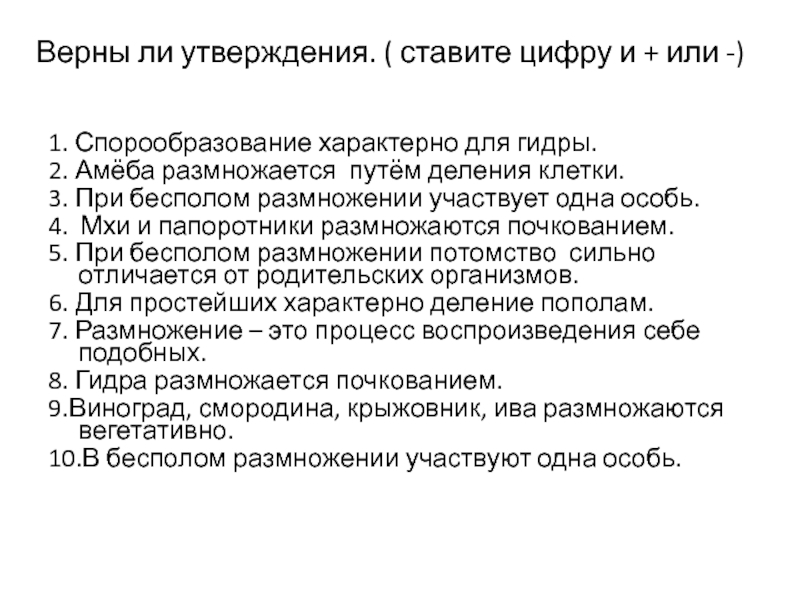 Верны ли утверждения. ( ставите цифру и + или -)

1. Спорообразование характерно для гидры.
2. Амёба размножается путём деления клетки.
3. При бесполом размножении участвует одна особь.
4. Мхи и папоротники размножаются почкованием.
5. При бесполом размножении потомство сильно отличается от родительских организмов.
6. Для простейших характерно деление пополам.
7. Размножение – это процесс воспроизведения себе подобных.
8. Гидра размножается почкованием.
9.Виноград, смородина, крыжовник, ива размножаются вегетативно.
10.В бесполом размножении участвуют одна особь.